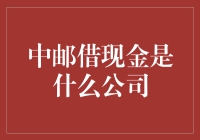 中邮借现金是什么公司